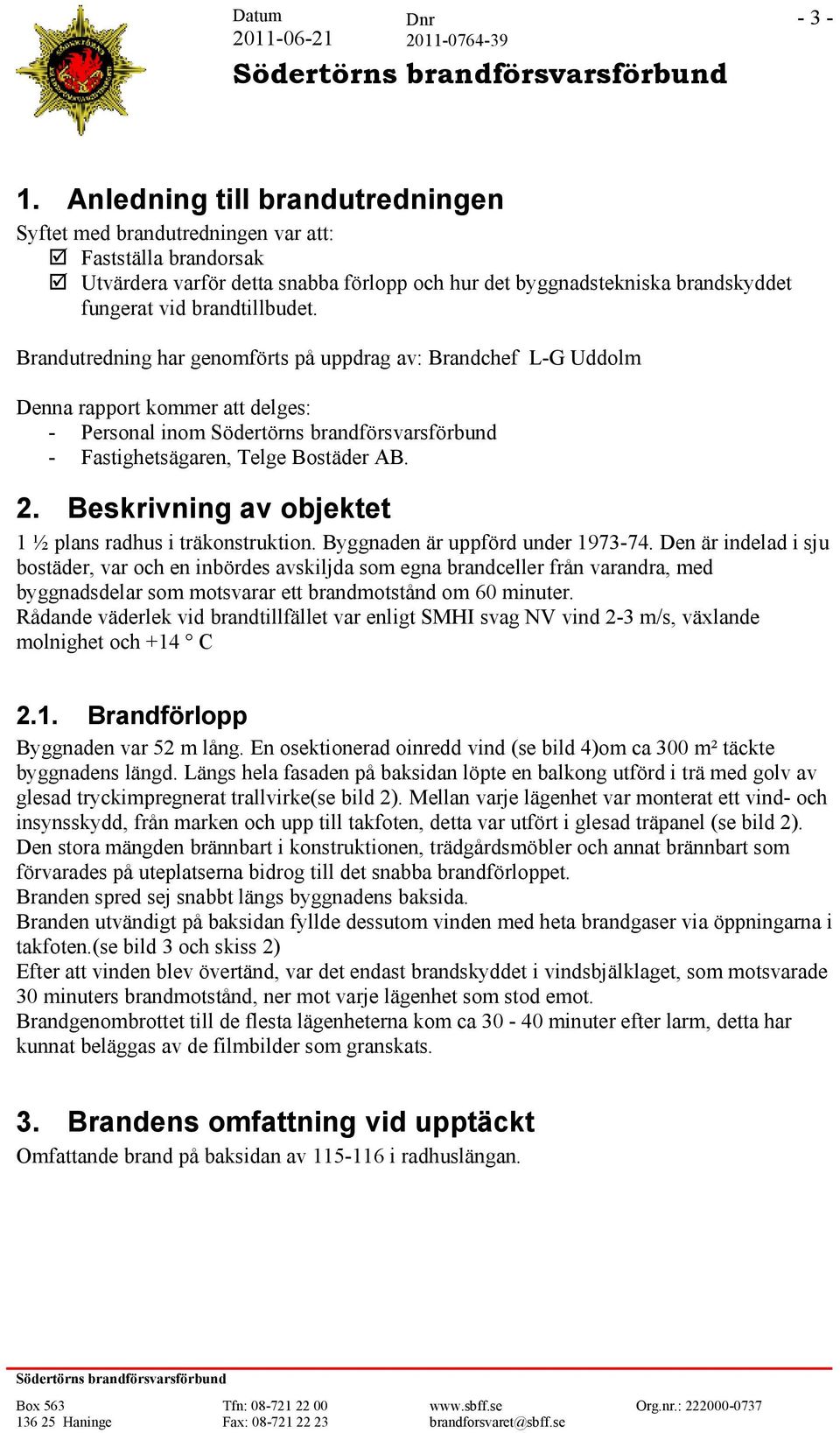 Datum
2011-06-21

Dnr
2011-0764-39

- 3 -

Södertörns brandförsvarsförbund

1. Anledning till brandutredningen

Syftet med brandutredningen var att:
☑ Fastställa brandorsak
☑ Utvärdera varför detta snabba förlopp och hur det byggnadstekniska brandskyddet fungerat vid brandtillbudet.

Brandutredning har genomförts på uppdrag av: Brandchef L-G Uddolm

Denna rapport kommer att delges:
- Personal inom Södertörns brandförsvarsförbund
- Fastighetsägaren, Telge Bostäder AB.

2. Beskrivning av objektet

1 ½ plans radhus i träkonstruktion. Byggnaden är uppförd under 1973-74. Den är indelad i sju bostäder, var och en inbördes avskiljda som egna brandceller från varandra, med byggnadsdelar som motsvarar ett brandmotstånd om 60 minuter.
Rådande väderlek vid brandtillfället var enligt SMHI svag NV vind 2-3 m/s, växlande molnighet och +14 ° C

2.1. Brandförlopp

Byggnaden var 52 m lång. En osektionerad oinredd vind (se bild 4)om ca 300 m² täckte byggnadens längd. Längs hela fasaden på baksidan löpte en balkong utförd i trä med golv av glesad tryckimpregnerat trallvirke(se bild 2). Mellan varje lägenhet var monterat ett vind- och insynsskydd, från marken och upp till takfoten, detta var utfört i glesad träpanel (se bild 2).
Den stora mängden brännbart i konstruktionen, trädgårdsmöbler och annat brännbart som förvarades på uteplatserna bidrog till det snabba brandförloppet.
Branden spred sej snabbt längs byggnadens baksida.
Branden utvändigt på baksidan fyllde dessutom vinden med heta brandgaser via öppningarna i takfoten.(se bild 3 och skiss 2)
Efter att vinden blev övertänd, var det endast brandskyddet i vindsbjälklaget, som motsvarade 30 minuters brandmotstånd, ner mot varje lägenhet som stod emot.
Brandgenombrottet till de flesta lägenheterna kom ca 30 - 40 minuter efter larm, detta har kunnat beläggas av de filmbilder som granskats.

3. Brandens omfattning vid upptäckt

Omfattande brand på baksidan av 115-116 i radhuslängan.

Södertörns brandförsvarsförbund
Box 563
136 25 Haninge
Tfn: 08-721 22 00
Fax: 08-721 22 23
www.sbff.se
brandforsvaret@sbff.se
Org.nr.: 222000-0737